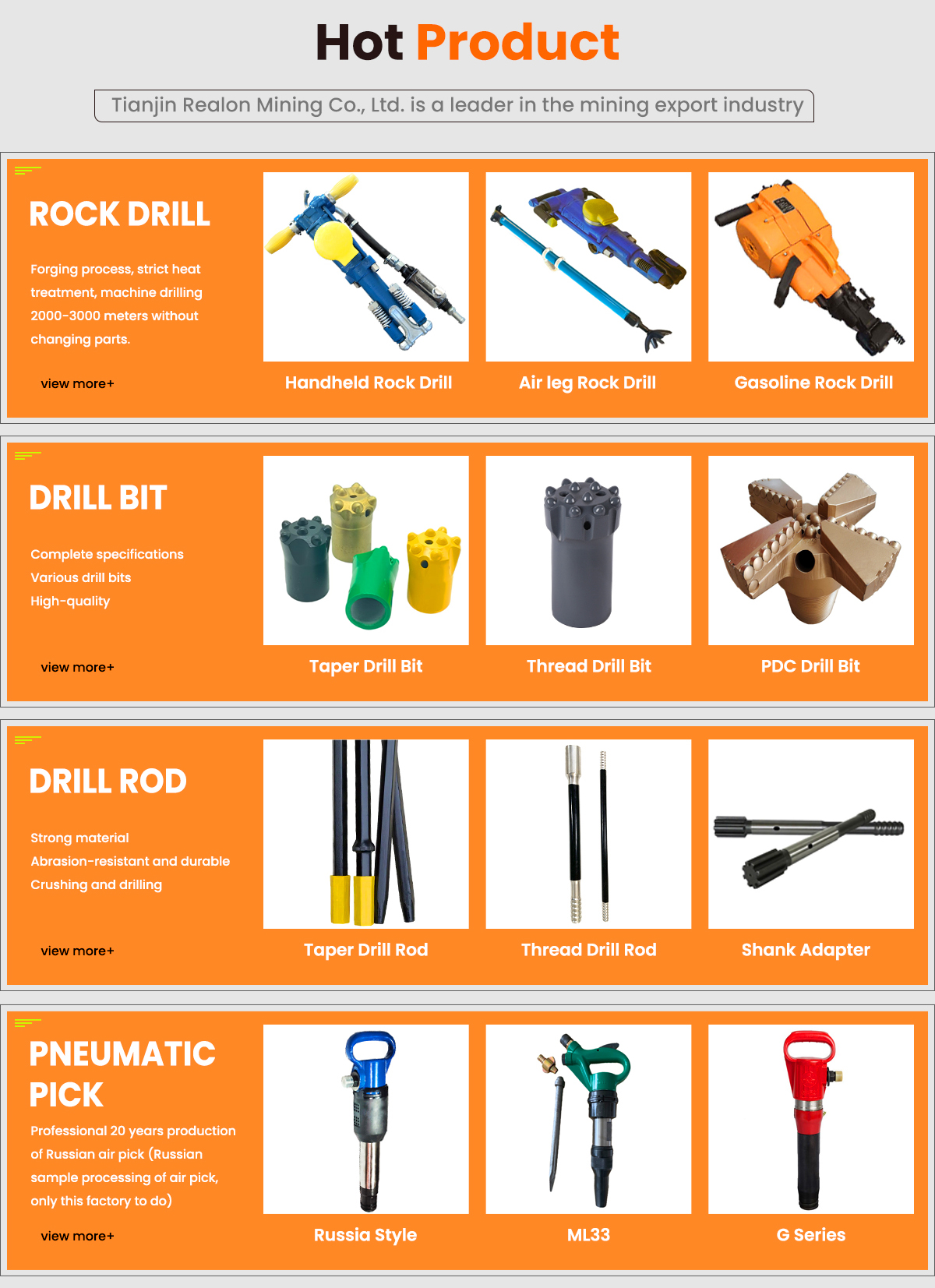 Hot Product

Tianjin Realon Mining Co., Ltd. is a leader in the mining export industry

ROCK DRILL

Forging process, strict heat treatment, machine drilling 2000-3000 meters without changing parts.

view more+

Handheld Rock Drill

Air leg Rock Drill

Gasoline Rock Drill

DRILL BIT

Complete specifications
Various drill bits
High-quality

view more+

Taper Drill Bit

Thread Drill Bit

PDC Drill Bit

DRILL ROD

Strong material
Abrasion-resistant and durable
Crushing and drilling

view more+

Taper Drill Rod

Thread Drill Rod

Shank Adapter

PNEUMATIC PICK

Professional 20 years production of Russian air pick (Russian sample processing of air pick, only this factory to do)

view more+

Russia Style

ML33

G Series